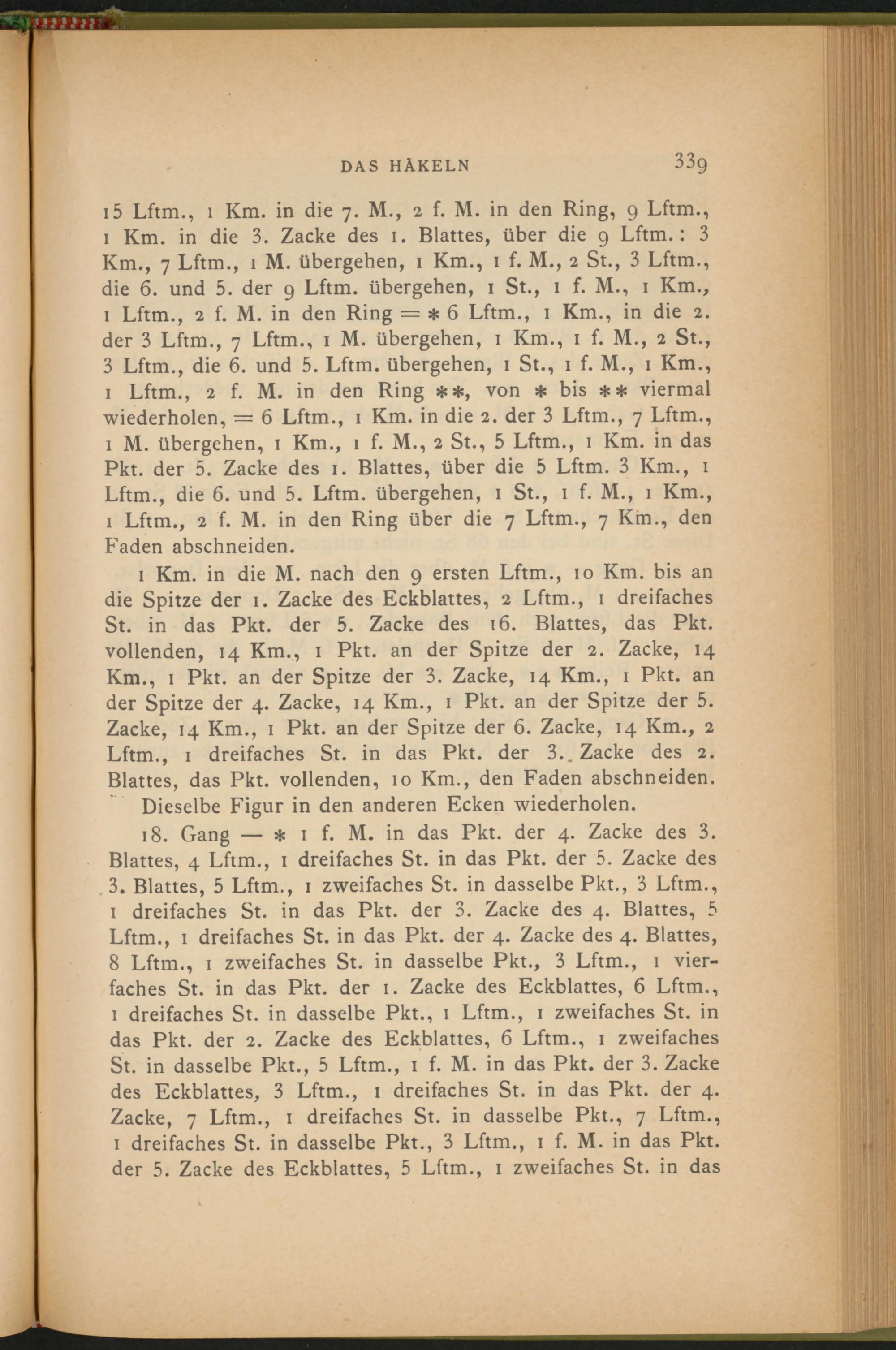 DAS HÄKELN 339

15 Lftm., 1 Km. in die 7. M., 2 f. M. in den Ring, 9 Lftm., 1 Km. in die 3. Zacke des 1. Blattes, über die 9 Lftm.: 3 Km., 7 Lftm., 1 M. übergehen, 1 Km., 1 f. M., 2 St., 3 Lftm., die 6. und 5. der 9 Lftm. übergehen, 1 St., 1 f. M., 1 Km., 1 Lftm., 2 f. M. in den Ring = * 6 Lftm., 1 Km., in die 2. der 3 Lftm., 7 Lftm., 1 M. übergehen, 1 Km., 1 f. M., 2 St., 3 Lftm., die 6. und 5. Lftm. übergehen, 1 St., 1 f. M., 1 Km., 1 Lftm., 2 f. M. in den Ring **, von * bis ** viermal wiederholen, = 6 Lftm., 1 Km. in die 2. der 3 Lftm., 7 Lftm., 1 M. übergehen, 1 Km., 1 f. M., 2 St., 5 Lftm., 1 Km. in das Pkt. der 5. Zacke des 1. Blattes, über die 5 Lftm. 3 Km., 1 Lftm., die 6. und 5. Lftm. übergehen, 1 St., 1 f. M., 1 Km., 1 Lftm., 2 f. M. in den Ring über die 7 Lftm., 7 Km., den Faden abschneiden.

1 Km. in die M. nach den 9 ersten Lftm., 10 Km. bis an die Spitze der 1. Zacke des Eckblattes, 2 Lftm., 1 dreifaches St. in das Pkt. der 5. Zacke des 16. Blattes, das Pkt. vollenden, 14 Km., 1 Pkt. an der Spitze der 2. Zacke, 14 Km., 1 Pkt. an der Spitze der 3. Zacke, 14 Km., 1 Pkt. an der Spitze der 4. Zacke, 14 Km., 1 Pkt. an der Spitze der 5. Zacke, 14 Km., 1 Pkt. an der Spitze der 6. Zacke, 14 Km., 2 Lftm., 1 dreifaches St. in das Pkt. der 3. Zacke des 2. Blattes, das Pkt. vollenden, 10 Km., den Faden abschneiden.

Dieselbe Figur in den anderen Ecken wiederholen.

18. Gang — * 1 f. M. in das Pkt. der 4. Zacke des 3. Blattes, 4 Lftm., 1 dreifaches St. in das Pkt. der 5. Zacke des 3. Blattes, 5 Lftm., 1 zweifaches St. in dasselbe Pkt., 3 Lftm., 1 dreifaches St. in das Pkt. der 3. Zacke des 4. Blattes, 5 Lftm., 1 dreifaches St. in das Pkt. der 4. Zacke des 4. Blattes, 8 Lftm., 1 zweifaches St. in dasselbe Pkt., 3 Lftm., 1 vierfaches St. in das Pkt. der 1. Zacke des Eckblattes, 6 Lftm., 1 dreifaches St. in dasselbe Pkt., 1 Lftm., 1 zweifaches St. in das Pkt. der 2. Zacke des Eckblattes, 6 Lftm., 1 zweifaches St. in dasselbe Pkt., 5 Lftm., 1 f. M. in das Pkt. der 3. Zacke des Eckblattes, 3 Lftm., 1 dreifaches St. in das Pkt. der 4. Zacke, 7 Lftm., 1 dreifaches St. in dasselbe Pkt., 7 Lftm., 1 dreifaches St. in dasselbe Pkt., 3 Lftm., 1 f. M. in das Pkt. der 5. Zacke des Eckblattes, 5 Lftm., 1 zweifaches St. in das